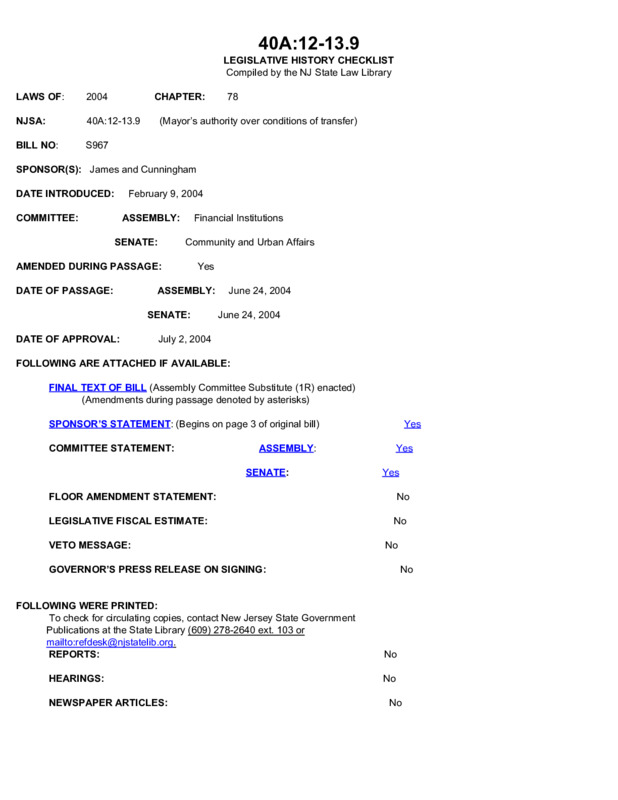 40A:12-13.9
LEGISLATIVE HISTORY CHECKLIST
Compiled by the NJ State Law Library

LAWS OF: 2004 CHAPTER: 78

NJSA: 40A:12-13.9 (Mayor's authority over conditions of transfer)

BILL NO: S967

SPONSOR(S): James and Cunningham

DATE INTRODUCED: February 9, 2004

COMMITTEE: ASSEMBLY: Financial Institutions

SENATE: Community and Urban Affairs

AMENDED DURING PASSAGE: Yes

DATE OF PASSAGE: ASSEMBLY: June 24, 2004

SENATE: June 24, 2004

DATE OF APPROVAL: July 2, 2004

FOLLOWING ARE ATTACHED IF AVAILABLE:

FINAL TEXT OF BILL (Assembly Committee Substitute (1R) enacted)
(Amendments during passage denoted by asterisks)

SPONSOR'S STATEMENT: (Begins on page 3 of original bill) Yes

COMMITTEE STATEMENT: ASSEMBLY: Yes

SENATE: Yes

FLOOR AMENDMENT STATEMENT: No

LEGISLATIVE FISCAL ESTIMATE: No

VETO MESSAGE: No

GOVERNOR'S PRESS RELEASE ON SIGNING: No

FOLLOWING WERE PRINTED:
To check for circulating copies, contact New Jersey State Government Publications at the State Library (609) 278-2640 ext. 103 or mailto:refdesk@njstatelib.org.

REPORTS: No

HEARINGS: No

NEWSPAPER ARTICLES: No